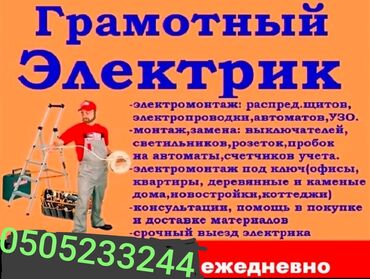 Грамотный Электрик

-электромонтаж: распред.щитов, электропроводки,автоматов,УЗО.
-монтаж,замена: выключателей, светильников,розеток,пробок на автоматы,счетчиков учета.
-электромонтаж под ключ(офисы, квартиры, деревянные и каменые дома,новостройки,коттеджи)
-консультации, помощь в покупке и доставке материалов
-срочный выезд электрика

0505233244

ежедневно